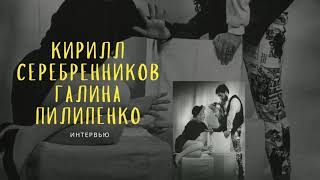 КИРИЛЛ
СЕРЕБРЕННИКОВ
ГАЛИНА
ПИЛИПЕНКО

ИНТЕРВЬЮ